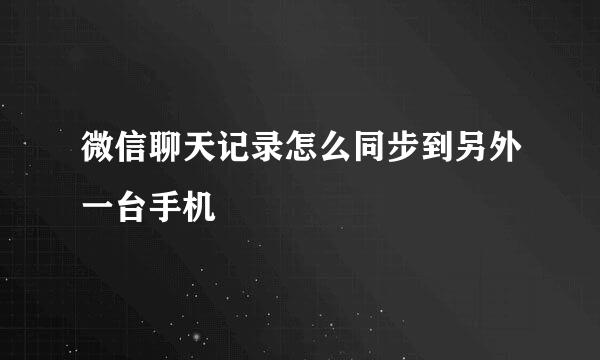 微信聊天记录怎么同步到另外一台手机